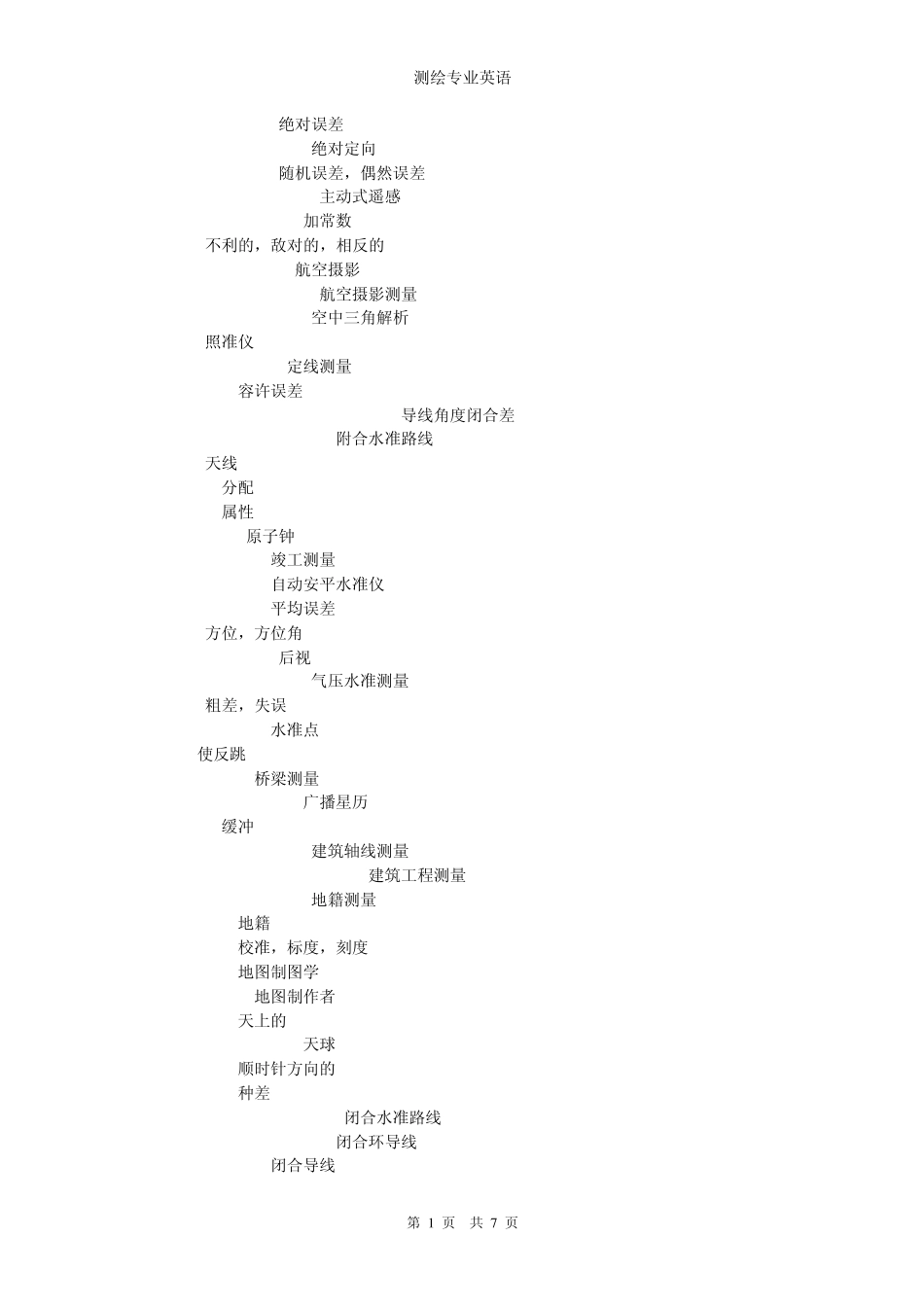 测绘专业英语

绝对误差
绝对定向
随机误差，偶然误差
主动式遥感
加常数
不利的，敌对的，相反的
航空摄影
航空摄影测量
空中三角解析
照准仪
定线测量
容许误差
导线角度闭合差
附合水准路线
天线
分配
属性
原子钟
竣工测量
自动安平水准仪
平均误差
方位，方位角
后视
气压水准测量
粗差，失误
水准点
使反跳
桥梁测量
广播星历
缓冲
建筑轴线测量
建筑工程测量
地籍测量
地籍
校准，标度，刻度
地图制图学
地图制作者
天上的
天球
顺时针方向的
种差
闭合水准路线
闭合环导线
闭合导线

第 1 页 共 7 页